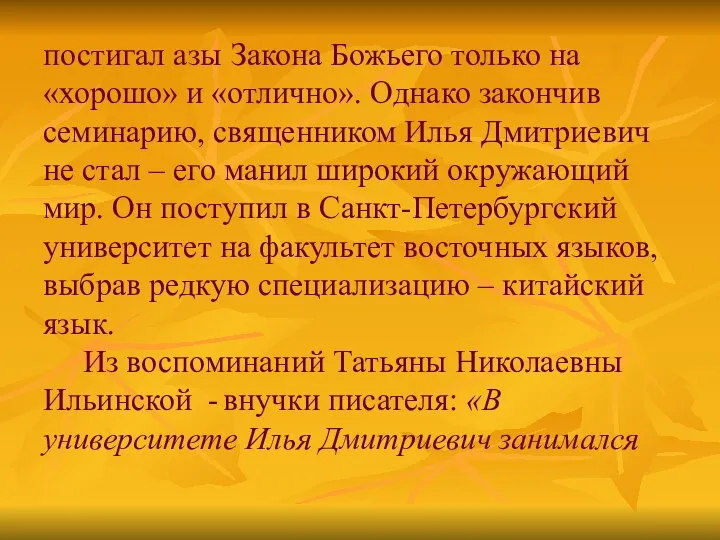 постигал азы Закона Божьего только на «хорошо» и «отлично». Однако закончив семинарию, священником Илья Дмитриевич не стал – его манил широкий окружающий мир. Он поступил в Санкт-Петербургский университет на факультет восточных языков, выбрав редкую специализацию – китайский язык.

Из воспоминаний Татьяны Николаевны Ильинской - внучки писателя: «В университете Илья Дмитриевич занимался